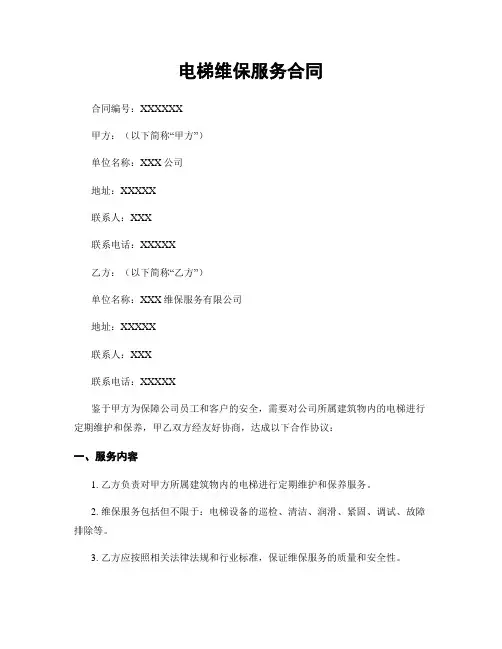 电梯维保服务合同

合同编号：XXXXXX

甲方：（以下简称“甲方”）

单位名称：XXX 公司

地址：XXXXX

联系人：XXX

联系电话：XXXXX

乙方：（以下简称“乙方”）

单位名称：XXX 维保服务有限公司

地址：XXXXX

联系人：XXX

联系电话：XXXXX

鉴于甲方为保障公司员工和客户的安全，需要对公司所属建筑物内的电梯进行定期维护和保养，甲乙双方经友好协商，达成以下合作协议：

一、服务内容

1. 乙方负责对甲方所属建筑物内的电梯进行定期维护和保养服务。

2. 维保服务包括但不限于：电梯设备的巡检、清洁、润滑、紧固、调试、故障排除等。

3. 乙方应按照相关法律法规和行业标准，保证维保服务的质量和安全性。